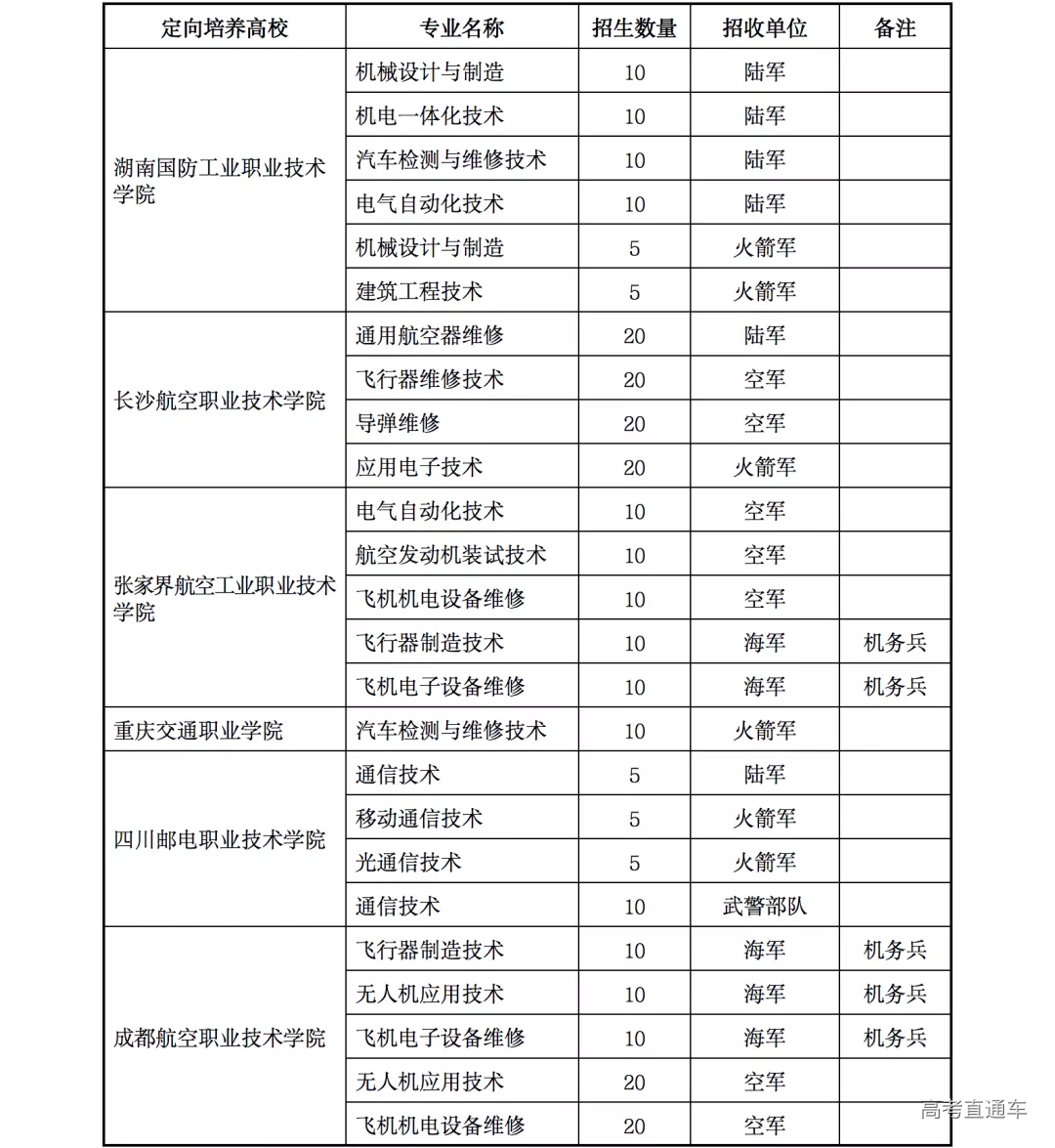 | 定向培养高校 | 专业名称 | 招生数量 | 招收单位 | 备注 |
|---|---|---|---|---|
| 湖南国防工业职业技术学院 | 机械设计与制造 | 10 | 陆军 | |
| | 机电一体化技术 | 10 | 陆军 | |
| | 汽车检测与维修技术 | 10 | 陆军 | |
| | 电气自动化技术 | 10 | 陆军 | |
| | 机械设计与制造 | 5 | 火箭军 | |
| | 建筑工程技术 | 5 | 火箭军 | |
| 长沙航空职业技术学院 | 通用航空器维修 | 20 | 陆军 | |
| | 飞行器维修技术 | 20 | 空军 | |
| | 导弹维修 | 20 | 空军 | |
| | 应用电子技术 | 20 | 火箭军 | |
| 张家界航空工业职业技术学院 | 电气自动化技术 | 10 | 空军 | |
| | 航空发动机装试技术 | 10 | 空军 | |
| | 飞机机电设备维修 | 10 | 空军 | |
| | 飞行器制造技术 | 10 | 海军 | 机务兵 |
| | 飞机电子设备维修 | 10 | 海军 | 机务兵 |
| 重庆交通职业学院 | 汽车检测与维修技术 | 10 | 火箭军 | |
| 四川邮电职业技术学院 | 通信技术 | 5 | 陆军 | |
| | 移动通信技术 | 5 | 火箭军 | |
| | 光通信技术 | 5 | 火箭军 | |
| | 通信技术 | 10 | 武警部队 | |
| 成都航空职业技术学院 | 飞行器制造技术 | 10 | 海军 | 机务兵 |
| | 无人机应用技术 | 10 | 海军 | 机务兵 |
| | 飞机电子设备维修 | 10 | 海军 | 机务兵 |
| | 无人机应用技术 | 20 | 空军 | |
| | 飞机机电设备维修 | 20 | 空军 | |

高考直通车